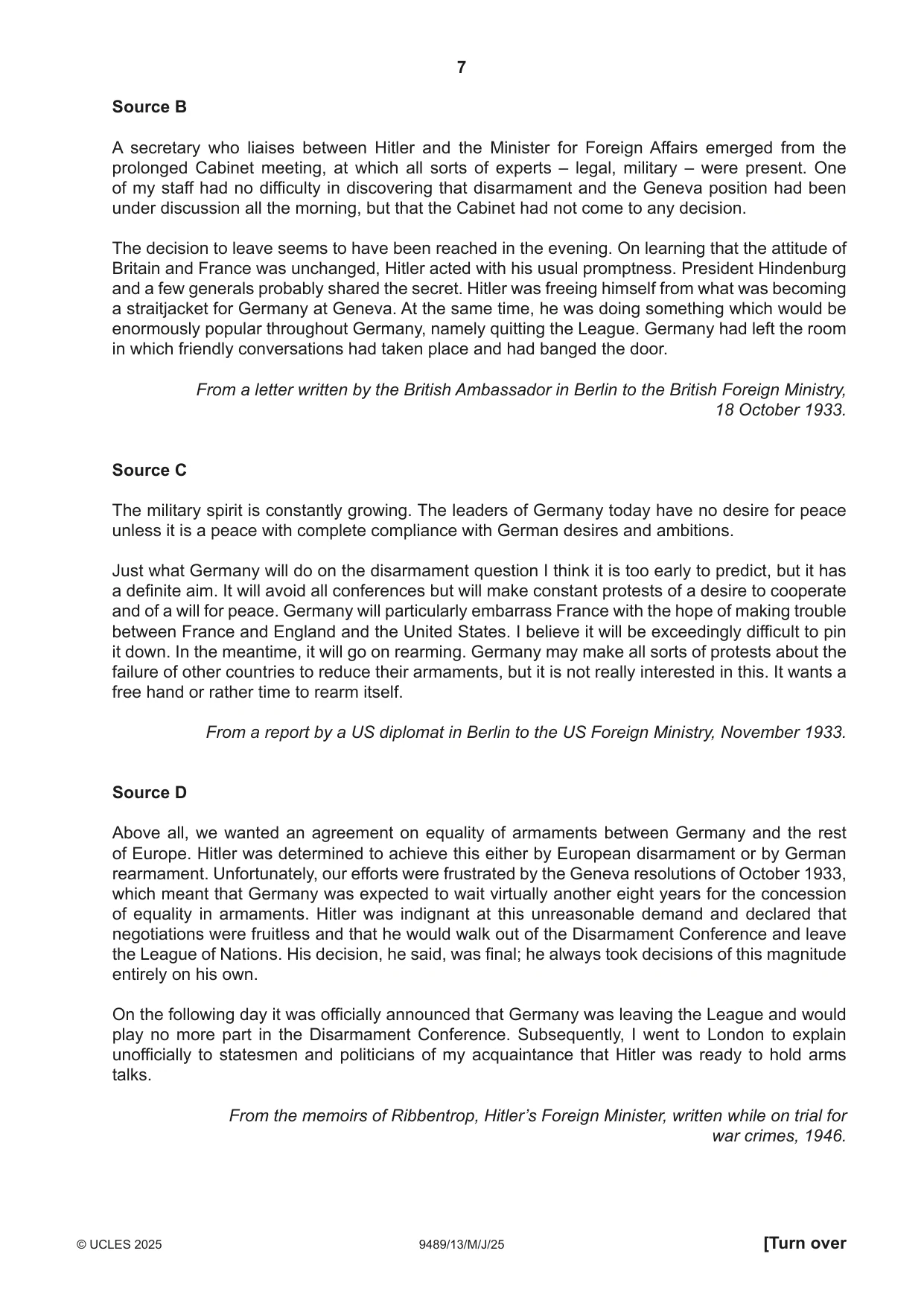 7

Source B

A secretary who liaises between Hitler and the Minister for Foreign Affairs emerged from the prolonged Cabinet meeting, at which all sorts of experts – legal, military – were present. One of my staff had no difficulty in discovering that disarmament and the Geneva position had been under discussion all the morning, but that the Cabinet had not come to any decision.

The decision to leave seems to have been reached in the evening. On learning that the attitude of Britain and France was unchanged, Hitler acted with his usual promptness. President Hindenburg and a few generals probably shared the secret. Hitler was freeing himself from what was becoming a straitjacket for Germany at Geneva. At the same time, he was doing something which would be enormously popular throughout Germany, namely quitting the League. Germany had left the room in which friendly conversations had taken place and had banged the door.

From a letter written by the British Ambassador in Berlin to the British Foreign Ministry, 18 October 1933.

Source C

The military spirit is constantly growing. The leaders of Germany today have no desire for peace unless it is a peace with complete compliance with German desires and ambitions.

Just what Germany will do on the disarmament question I think it is too early to predict, but it has a definite aim. It will avoid all conferences but will make constant protests of a desire to cooperate and of a will for peace. Germany will particularly embarrass France with the hope of making trouble between France and England and the United States. I believe it will be exceedingly difficult to pin it down. In the meantime, it will go on rearming. Germany may make all sorts of protests about the failure of other countries to reduce their armaments, but it is not really interested in this. It wants a free hand or rather time to rearm itself.

From a report by a US diplomat in Berlin to the US Foreign Ministry, November 1933.

Source D

Above all, we wanted an agreement on equality of armaments between Germany and the rest of Europe. Hitler was determined to achieve this either by European disarmament or by German rearmament. Unfortunately, our efforts were frustrated by the Geneva resolutions of October 1933, which meant that Germany was expected to wait virtually another eight years for the concession of equality in armaments. Hitler was indignant at this unreasonable demand and declared that negotiations were fruitless and that he would walk out of the Disarmament Conference and leave the League of Nations. His decision, he said, was final; he always took decisions of this magnitude entirely on his own.

On the following day it was officially announced that Germany was leaving the League and would play no more part in the Disarmament Conference. Subsequently, I went to London to explain unofficially to statesmen and politicians of my acquaintance that Hitler was ready to hold arms talks.

From the memoirs of Ribbentrop, Hitler's Foreign Minister, written while on trial for war crimes, 1946.

© UCLES 2025 9489/13/M/J/25 [Turn over